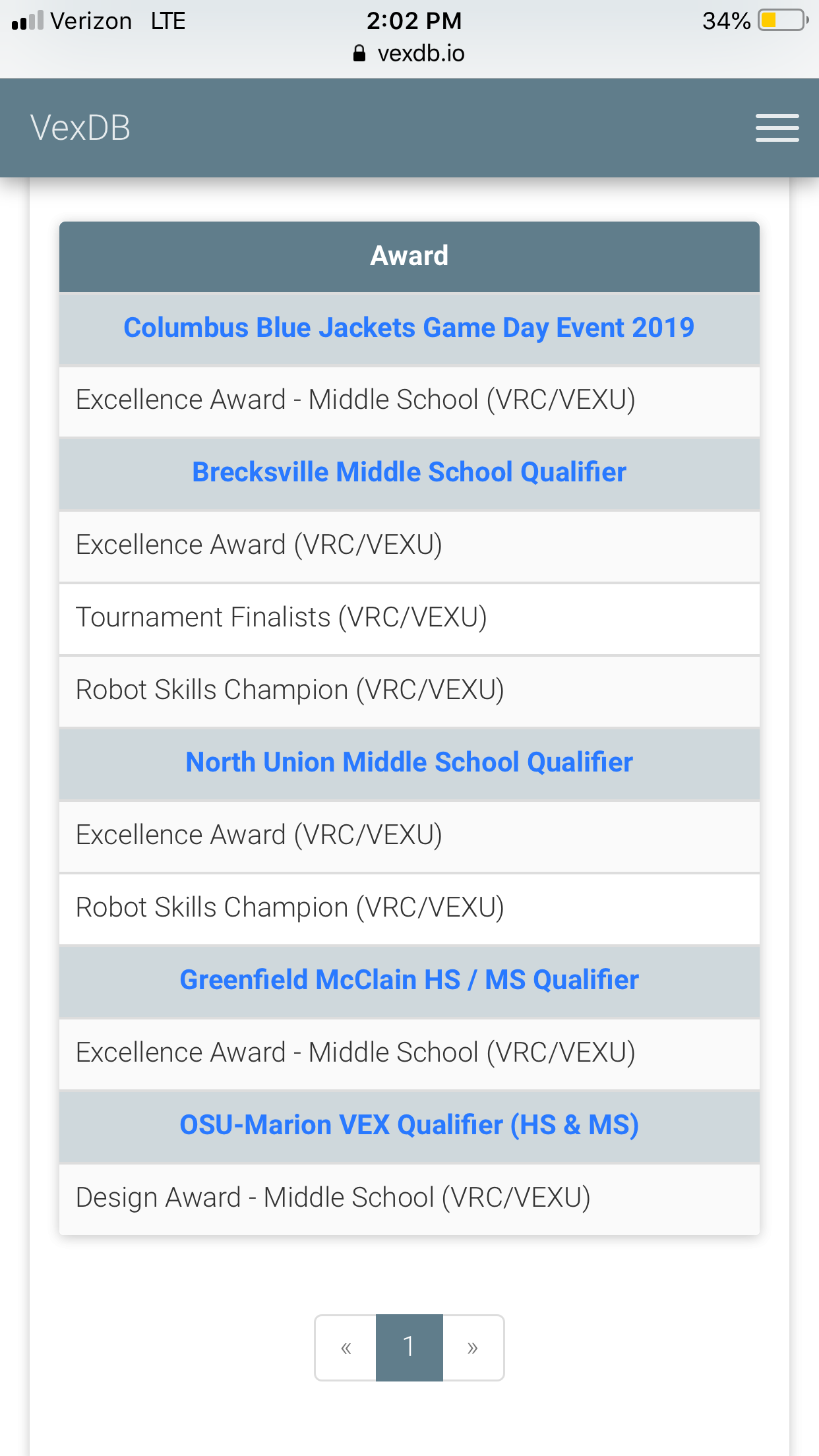 Verizon LTE 2:02 PM 34%
vexdb.io

VexDB

| Award |
|---|
| Columbus Blue Jackets Game Day Event 2019 |
| Excellence Award - Middle School (VRC/VEXU) |
| Brecksville Middle School Qualifier |
| Excellence Award (VRC/VEXU) |
| Tournament Finalists (VRC/VEXU) |
| Robot Skills Champion (VRC/VEXU) |
| North Union Middle School Qualifier |
| Excellence Award (VRC/VEXU) |
| Robot Skills Champion (VRC/VEXU) |
| Greenfield McClain HS / MS Qualifier |
| Excellence Award - Middle School (VRC/VEXU) |
| OSU-Marion VEX Qualifier (HS & MS) |
| Design Award - Middle School (VRC/VEXU) |

« 1 »